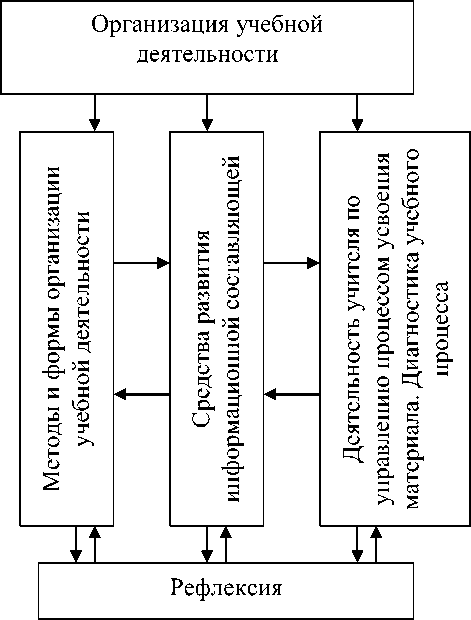 Организация учебной деятельности

Методы и формы организации учебной деятельности

Средства развития информационной составляющей

Деятельность учителя по управлению процессом усвоения материала. Диагностика учебного процесса

Рефлексия